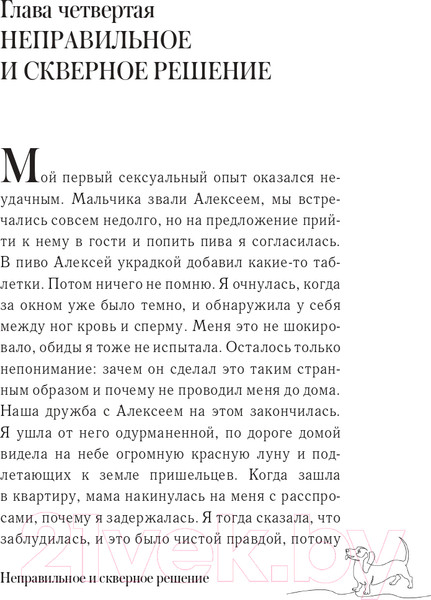 Глава четвертая
НЕПРАВИЛЬНОЕ
И СКВЕРНОЕ РЕШЕНИЕ

Мой первый сексуальный опыт оказался неудачным. Мальчика звали Алексеем, мы встречались совсем недолго, но на предложение прийти к нему в гости и попить пива я согласилась. В пиво Алексей украдкой добавил какие-то таблетки. Потом ничего не помню. Я очнулась, когда за окном уже было темно, и обнаружила у себя между ног кровь и сперму. Меня это не шокировало, обиды я тоже не испытала. Осталось только непонимание: зачем он сделал это таким странным образом и почему не проводил меня до дома. Наша дружба с Алексеем на этом закончилась. Я ушла от него одурманенной, по дороге домой видела на небе огромную красную луну и подлетающих к земле пришельцев. Когда зашла в квартиру, мама накинулась на меня с расспросами, почему я задержалась. Я тогда сказала, что заблудилась, и это было чистой правдой, потому

21vek.by

Неправильное и скверное решение